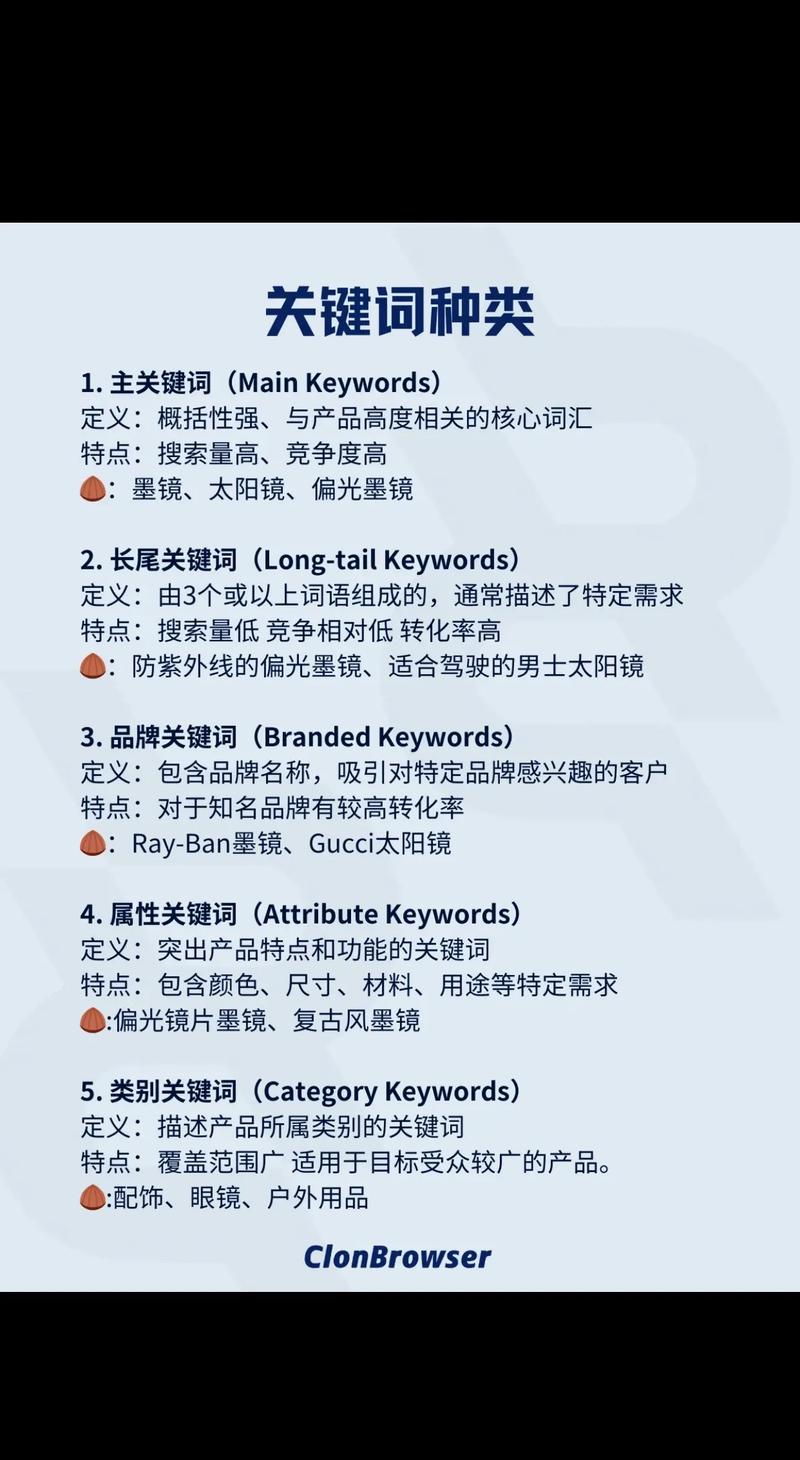 关键词种类

1. 主关键词（Main Keywords）
定义：概括性强、与产品高度相关的核心词汇
特点：搜索量高、竞争度高
🌰：墨镜、太阳镜、偏光墨镜

2. 长尾关键词（Long-tail Keywords）
定义：由3个或以上词语组成的，通常描述了特定需求
特点：搜索量低 竞争相对低 转化率高
🌰：防紫外线的偏光墨镜、适合驾驶的男士太阳镜

3. 品牌关键词（Branded Keywords）
定义：包含品牌名称，吸引对特定品牌感兴趣的客户
特点：对于知名品牌有较高转化率
🌰：Ray-Ban墨镜、Gucci太阳镜

4. 属性关键词（Attribute Keywords）
定义：突出产品特点和功能的关键词
特点：包含颜色、尺寸、材料、用途等特定需求
🌰:偏光镜片墨镜、复古风墨镜

5. 类别关键词（Category Keywords）
定义：描述产品所属类别的关键词
特点：覆盖范围广 适用于目标受众较广的产品。
🌰:配饰、眼镜、户外用品

ClonBrowser